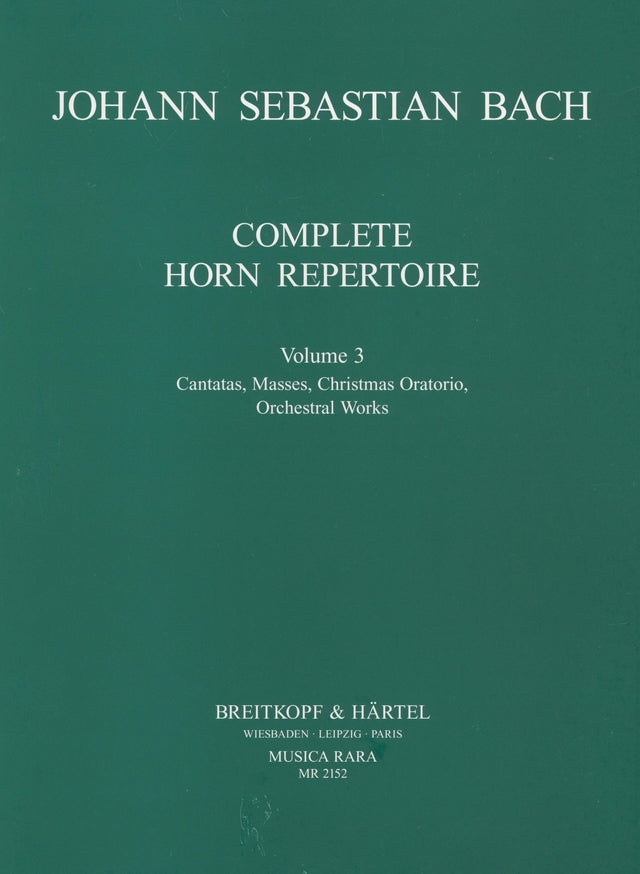 JOHANN SEBASTIAN BACH

COMPLETE
HORN REPERTOIRE

Volume 3
Cantatas, Masses, Christmas Oratorio,
Orchestral Works

BREITKOPF & HÄRTEL
WIESBADEN · LEIPZIG · PARIS
MUSICA RARA
MR 2152